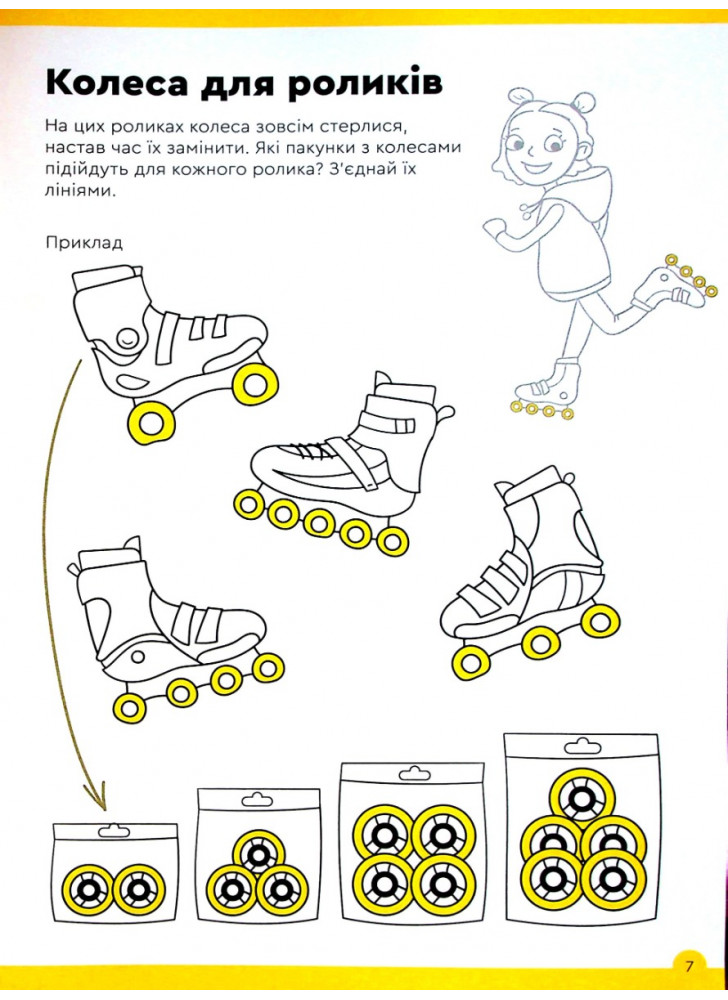 Колеса для роликів

На цих роликах колеса зовсім стерлися, настав час їх замінити. Які пакунки з колесами підійдуть для кожного ролика? З'єднай їх лініями.

Приклад

7